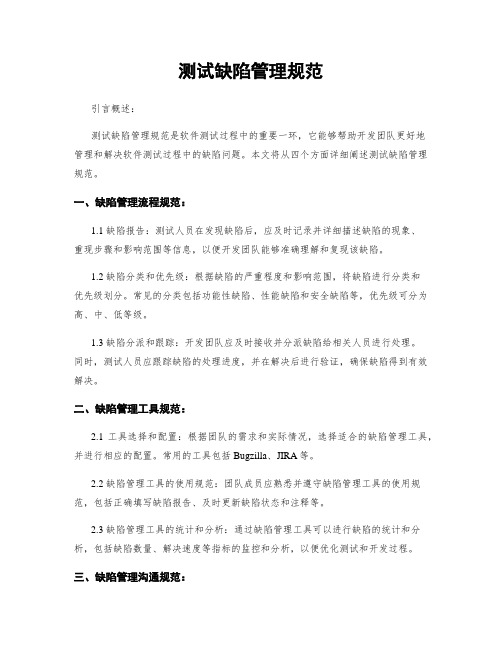 测试缺陷管理规范

引言概述：

测试缺陷管理规范是软件测试过程中的重要一环，它能够帮助开发团队更好地管理和解决软件测试过程中的缺陷问题。本文将从四个方面详细阐述测试缺陷管理规范。

一、缺陷管理流程规范：

1.1 缺陷报告：测试人员在发现缺陷后，应及时记录并详细描述缺陷的现象、重现步骤和影响范围等信息，以便开发团队能够准确理解和复现该缺陷。

1.2 缺陷分类和优先级：根据缺陷的严重程度和影响范围，将缺陷进行分类和优先级划分。常见的分类包括功能性缺陷、性能缺陷和安全缺陷等，优先级可分为高、中、低等级。

1.3 缺陷分派和跟踪：开发团队应及时接收并分派缺陷给相关人员进行处理。同时，测试人员应跟踪缺陷的处理进度，并在解决后进行验证，确保缺陷得到有效解决。

二、缺陷管理工具规范：

2.1 工具选择和配置：根据团队的需求和实际情况，选择适合的缺陷管理工具，并进行相应的配置。常用的工具包括 Bugzilla、JIRA 等。

2.2 缺陷管理工具的使用规范：团队成员应熟悉并遵守缺陷管理工具的使用规范，包括正确填写缺陷报告、及时更新缺陷状态和注释等。

2.3 缺陷管理工具的统计和分析：通过缺陷管理工具可以进行缺陷的统计和分析，包括缺陷数量、解决速度等指标的监控和分析，以便优化测试和开发过程。

三、缺陷管理沟通规范：